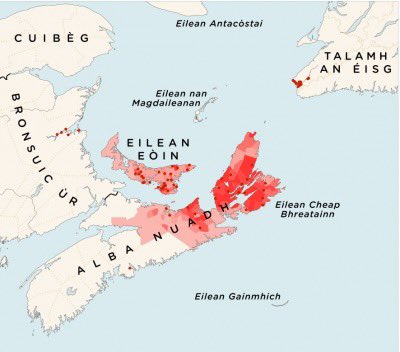 CUIBÈG

Eilean Antacòstai

TALAMH AN ÉISG

BRONSUIC ÙR

Eilean nan Magdaileanan

EILEAN EÒIN

Eilean Cheap Bhreatainn

ALBA NUADH

Eilean Gainmhich